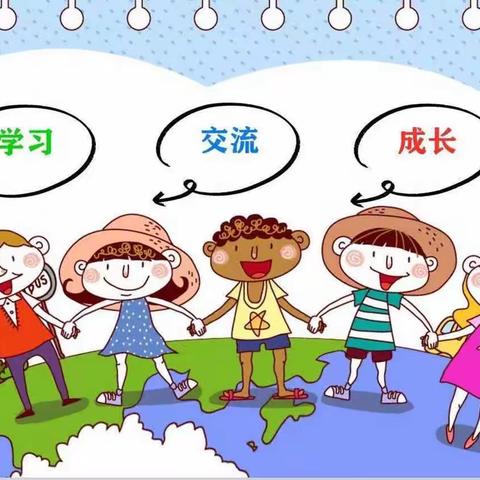 学习

交流

成长

BUS